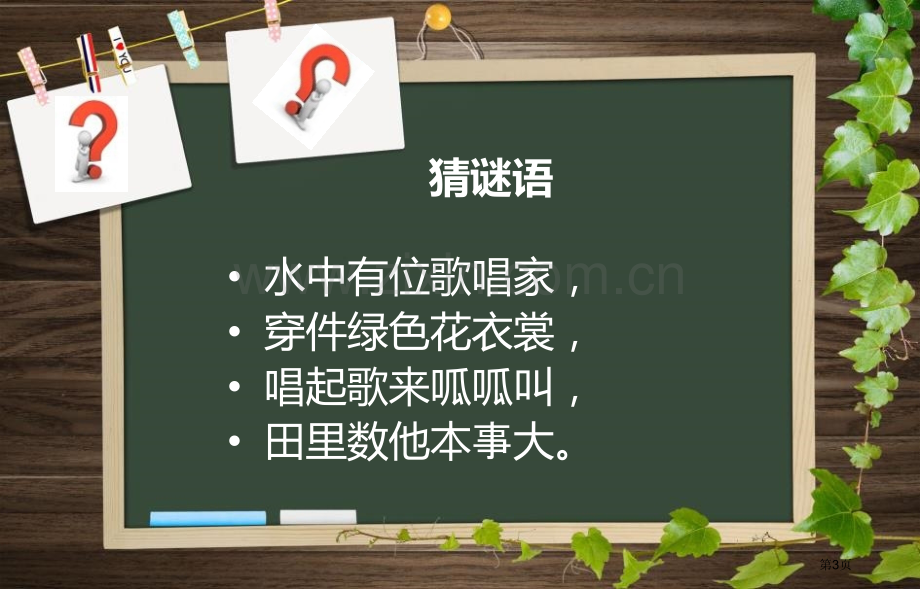 I ♥ YOU

猜谜语

• 水中有位歌唱家，
• 穿件绿色花衣裳，
• 唱起歌来呱呱叫，
• 田里数他本事大。

第3页